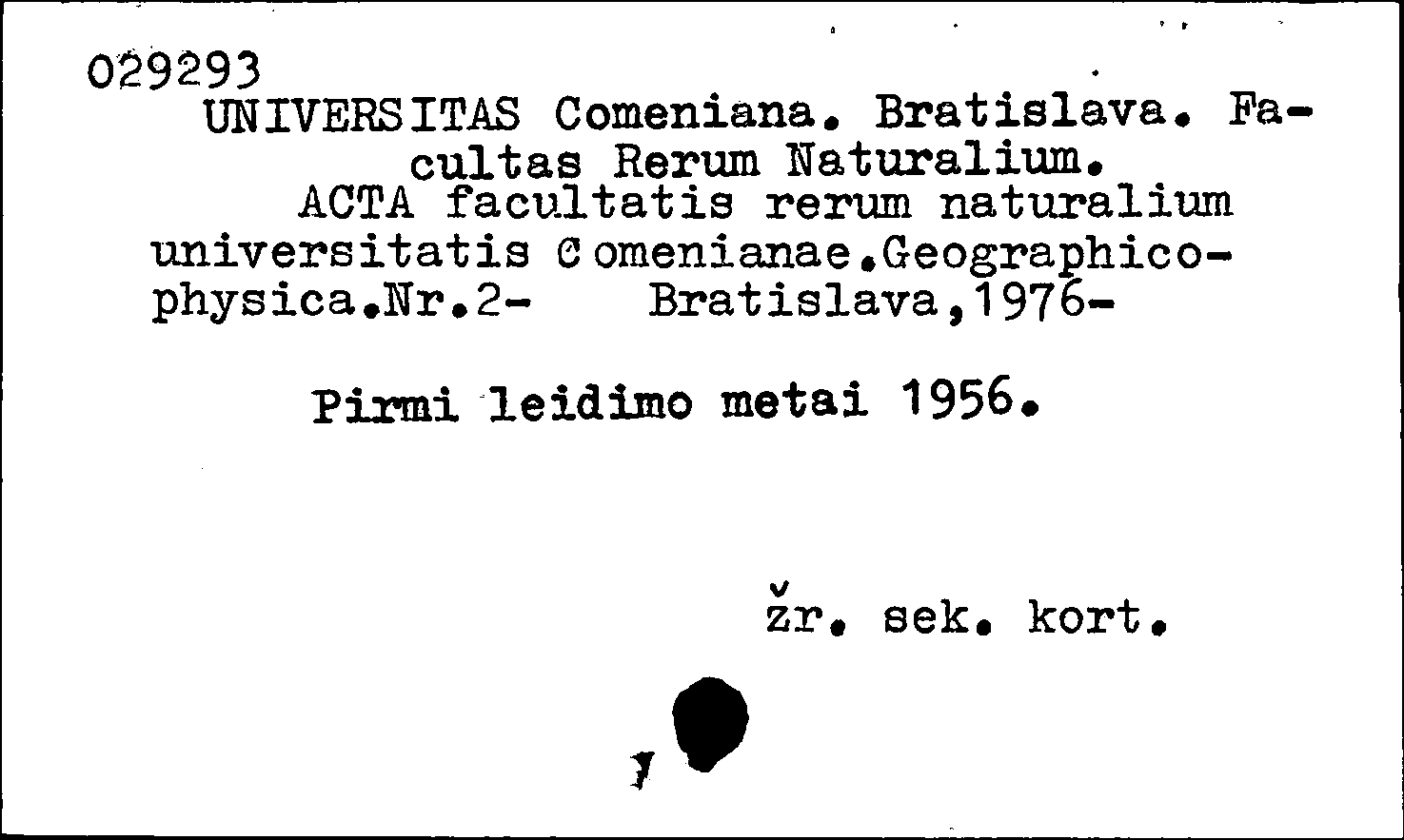 029293
UNIVERSITAS Comeniana. Bratislava. Facultas Rerum Naturalium.
ACTA facultatis rerum naturalium universitatis Comenianae.Geographico-physica.Nr.2- Bratislava,1976-

Pirmi leidimo metai 1956.

žr. sek. kort.